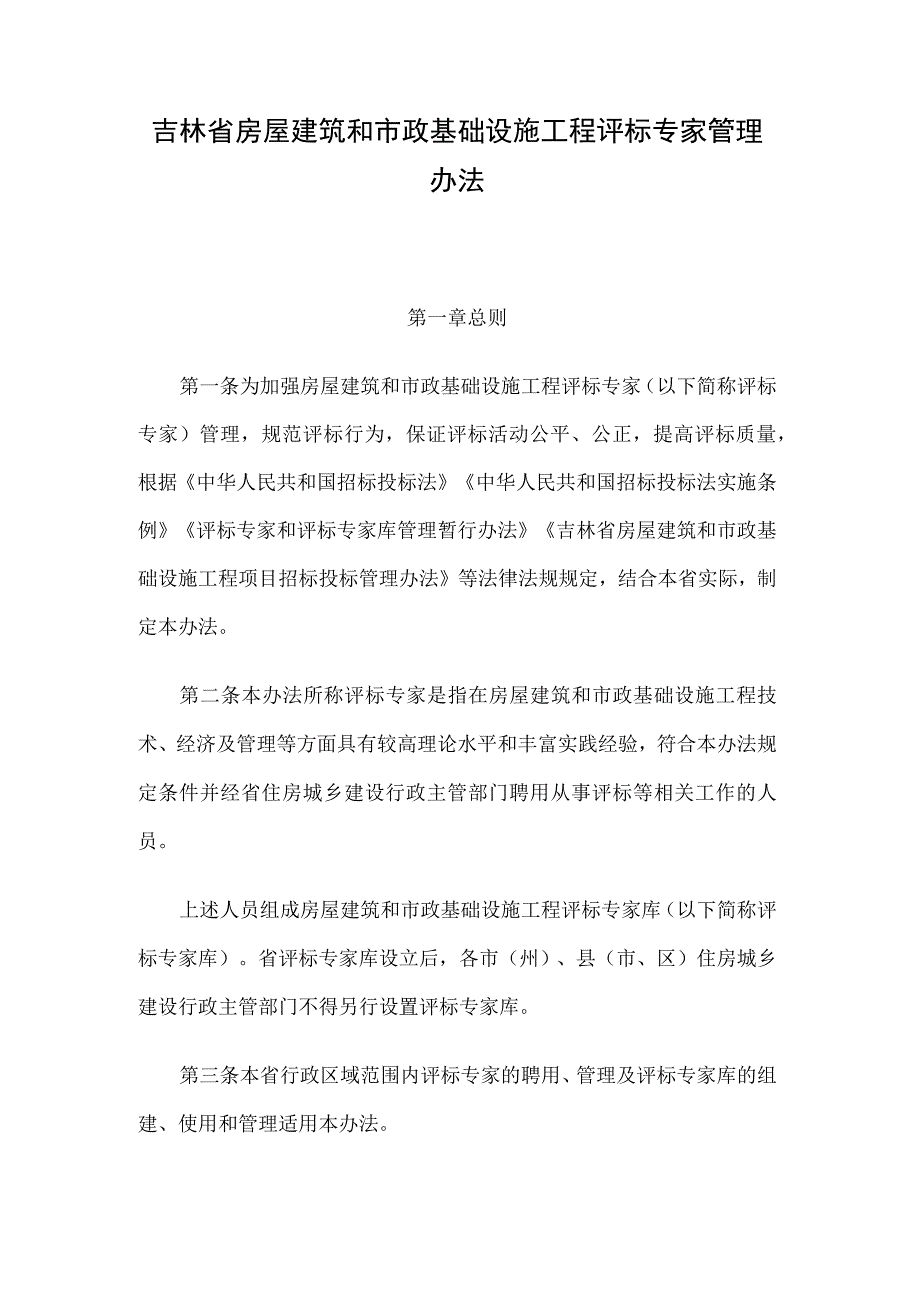 吉林省房屋建筑和市政基础设施工程评标专家管理办法

第一章总则

第一条为加强房屋建筑和市政基础设施工程评标专家（以下简称评标专家）管理，规范评标行为，保证评标活动公平、公正，提高评标质量，根据《中华人民共和国招标投标法》《中华人民共和国招标投标法实施条例》《评标专家和评标专家库管理暂行办法》《吉林省房屋建筑和市政基础设施工程项目招标投标管理办法》等法律法规规定，结合本省实际，制定本办法。

第二条本办法所称评标专家是指在房屋建筑和市政基础设施工程技术、经济及管理等方面具有较高理论水平和丰富实践经验，符合本办法规定条件并经省住房城乡建设行政主管部门聘用从事评标等相关工作的人员。

上述人员组成房屋建筑和市政基础设施工程评标专家库（以下简称评标专家库）。省评标专家库设立后，各市（州）、县（市、区）住房城乡建设行政主管部门不得另行设置评标专家库。

第三条本省行政区域范围内评标专家的聘用、管理及评标专家库的组建、使用和管理适用本办法。